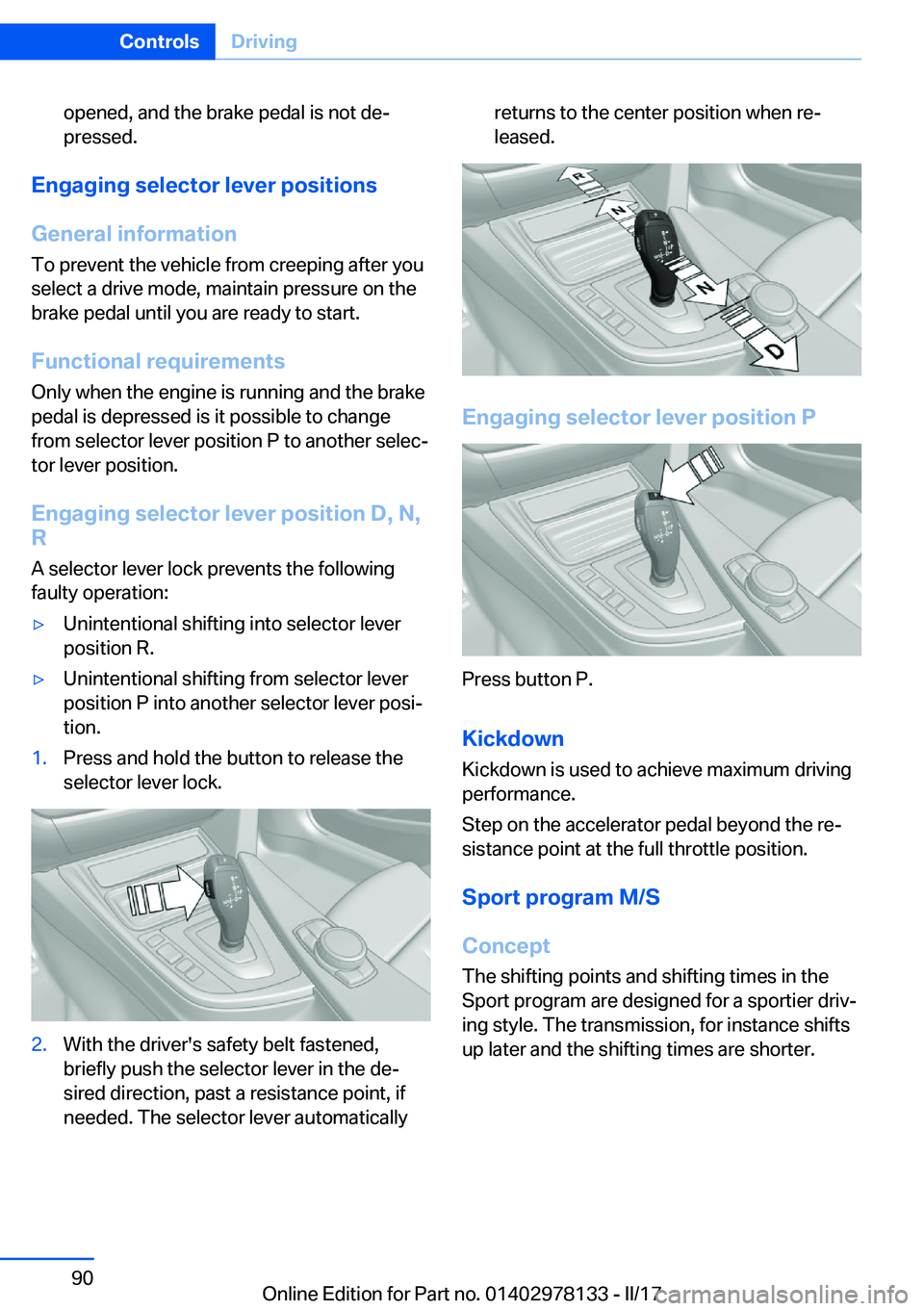 Controls Driving

opened, and the brake pedal is not depressed.

Engaging selector lever positions

General information

To prevent the vehicle from creeping after you select a drive mode, maintain pressure on the brake pedal until you are ready to start.

Functional requirements

Only when the engine is running and the brake pedal is depressed is it possible to change from selector lever position P to another selector lever position.

Engaging selector lever position D, N, R

A selector lever lock prevents the following faulty operation:

▷ Unintentional shifting into selector lever position R.

▷ Unintentional shifting from selector lever position P into another selector lever position.

1. Press and hold the button to release the selector lever lock.

2. With the driver's safety belt fastened, briefly push the selector lever in the desired direction, past a resistance point, if needed. The selector lever automatically returns to the center position when released.

R N N D

Engaging selector lever position P

Press button P.

Kickdown

Kickdown is used to achieve maximum driving performance.

Step on the accelerator pedal beyond the resistance point at the full throttle position.

Sport program M/S

Concept

The shifting points and shifting times in the Sport program are designed for a sportier driving style. The transmission, for instance shifts up later and the shifting times are shorter.

90

Online Edition for Part no. 01402978133 - II/17

carmanualsonline.info